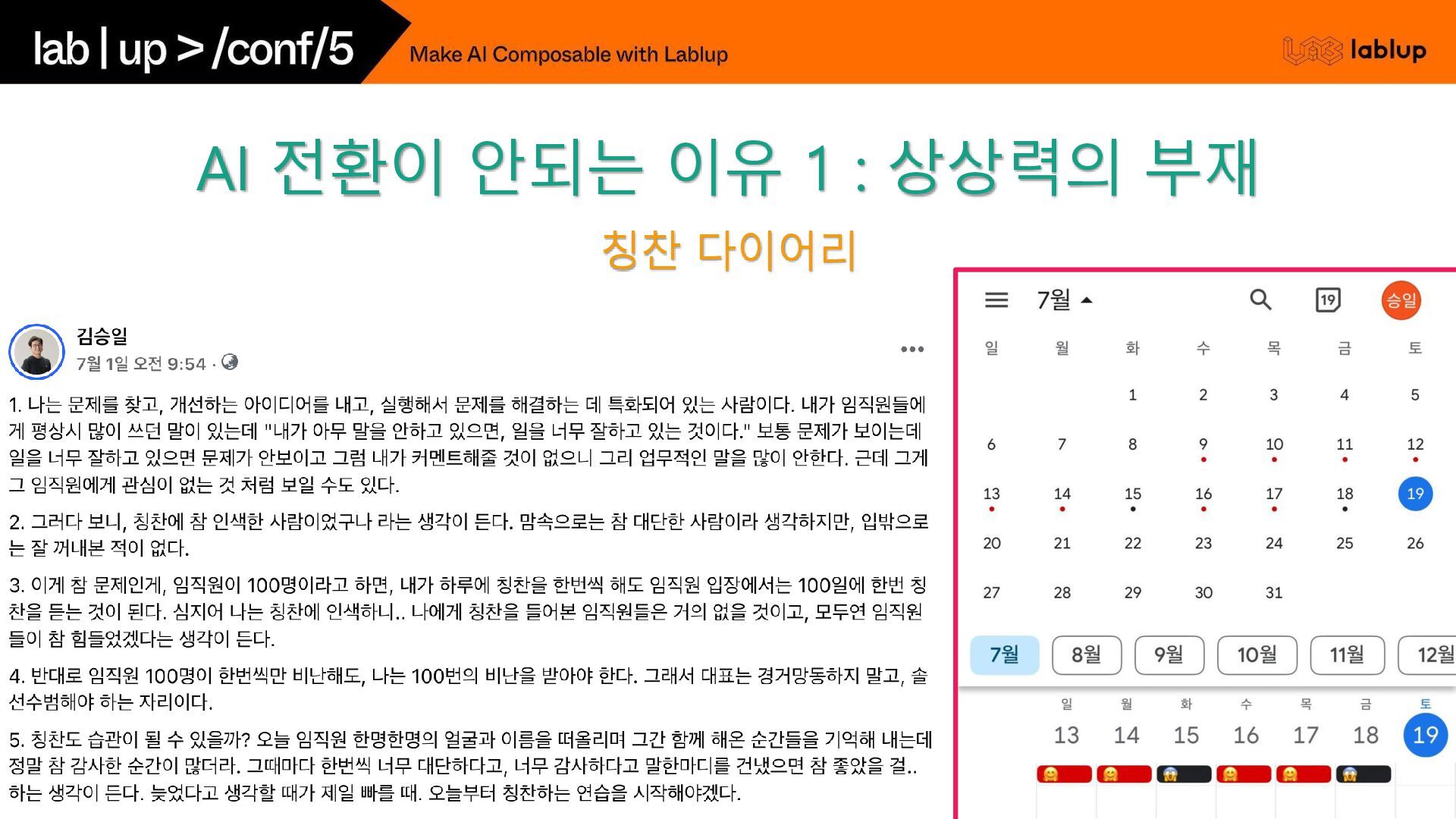 lab | up > /conf/5

Make AI Composable with Lablup

lablup

AI 전환이 안되는 이유 1 : 상상력의 부재

칭찬 다이어리

김승일

7월 1일 오전 9:54 ·

1. 나는 문제를 찾고, 개선하는 아이디어를 내고, 실행해서 문제를 해결하는 데 특화되어 있는 사람이다. 내가 임직원들에게 평상시 많이 쓰던 말이 있는데 "내가 아무 말을 안하고 있으면, 일을 너무 잘하고 있는 것이다." 보통 문제가 보이는데 일을 너무 잘하고 있으면 문제가 안보이고 그럼 내가 커멘트해줄 것이 없으니 그리 업무적인 말을 많이 안한다. 근데 그게 그 임직원에게 관심이 없는 것 처럼 보일 수도 있다.

2. 그러다 보니, 칭찬에 참 인색한 사람이었구나 라는 생각이 든다. 맘속으로는 참 대단한 사람이라 생각하지만, 입밖으로는 잘 꺼내본 적이 없다.

3. 이게 참 문제인게, 임직원이 100명이라고 하면, 내가 하루에 칭찬을 한번씩 해도 임직원 입장에서는 100일에 한번 칭찬을 듣는 것이 된다. 심지어 나는 칭찬에 인색하니.. 나에게 칭찬을 들어본 임직원들은 거의 없을 것이고, 모두연 임직원들이 참 힘들었겠다는 생각이 든다.

4. 반대로 임직원 100명이 한번씩만 비난해도, 나는 100번의 비난을 받아야 한다. 그래서 대표는 경거망동하지 말고, 솔선수범해야 하는 자리이다.

5. 칭찬도 습관이 될 수 있을까? 오늘 임직원 한명한명의 얼굴과 이름을 떠올리며 그간 함께 해온 순간들을 기억해 내는데 정말 참 감사한 순간이 많더라. 그때마다 한번씩 너무 대단하다고, 너무 감사하다고 말한마디를 건냈으면 참 좋았을 걸.. 하는 생각이 든다. 늦었다고 생각할 때가 제일 빠를 때. 오늘부터 칭찬하는 연습을 시작해야겠다.

7월
19
승일

| 일 | 월 | 화 | 수 | 목 | 금 | 토 |
|---|---|---|---|---|---|---|
| | | 1 | 2 | 3 | 4 | 5 |
| 6 | 7 | 8 | 9 | 10 | 11 | 12 |
| 13 | 14 | 15 | 16 | 17 | 18 | 19 |
| 20 | 21 | 22 | 23 | 24 | 25 | 26 |
| 27 | 28 | 29 | 30 | 31 | | |

7월 8월 9월 10월 11월 12월

| 일 | 월 | 화 | 수 | 목 | 금 | 토 |
|---|---|---|---|---|---|---|
| 13 | 14 | 15 | 16 | 17 | 18 | 19 |